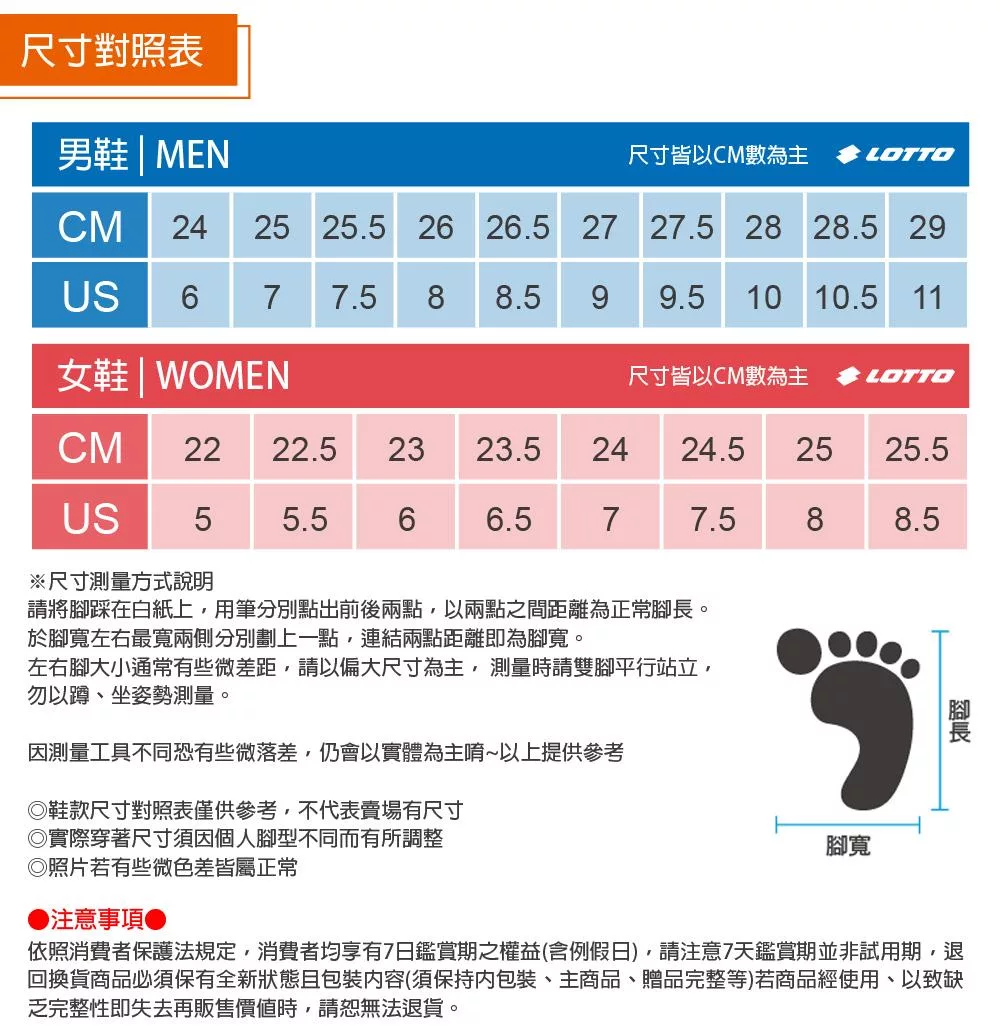 尺寸對照表

男鞋 | MEN　尺寸皆以CM數為主　LOTTO

| CM | 24 | 25 | 25.5 | 26 | 26.5 | 27 | 27.5 | 28 | 28.5 | 29 |
|---|---|---|---|---|---|---|---|---|---|---|
| US | 6 | 7 | 7.5 | 8 | 8.5 | 9 | 9.5 | 10 | 10.5 | 11 |

女鞋 | WOMEN　尺寸皆以CM數為主　LOTTO

| CM | 22 | 22.5 | 23 | 23.5 | 24 | 24.5 | 25 | 25.5 |
|---|---|---|---|---|---|---|---|---|
| US | 5 | 5.5 | 6 | 6.5 | 7 | 7.5 | 8 | 8.5 |

※尺寸測量方式說明
請將腳踩在白紙上，用筆分別點出前後兩點，以兩點之間距離為正常腳長。
於腳寬左右最寬兩側分別劃上一點，連結兩點距離即為腳寬。
左右腳大小通常有些微差距，請以偏大尺寸為主， 測量時請雙腳平行站立，勿以蹲、坐姿勢測量。

因測量工具不同恐有些微落差，仍會以實體為主唷~以上提供參考

◎鞋款尺寸對照表僅供參考，不代表賣場有尺寸
◎實際穿著尺寸須因個人腳型不同而有所調整
◎照片若有些微色差皆屬正常

腳長
腳寬

●注意事項●
依照消費者保護法規定，消費者均享有7日鑑賞期之權益(含例假日)，請注意7天鑑賞期並非試用期，退回換貨商品必須保有全新狀態且包裝內容(須保持內包裝、主商品、贈品完整等)若商品經使用、以致缺乏完整性即失去再販售價值時，請恕無法退貨。